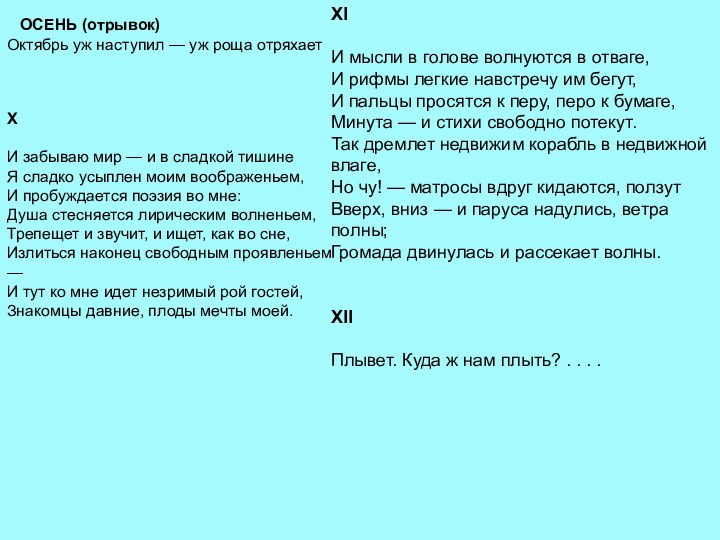 ОСЕНЬ (отрывок)
Октябрь уж наступил — уж роща отряхает

X

И забываю мир — и в сладкой тишине
Я сладко усыплен моим воображеньем,
И пробуждается поэзия во мне:
Душа стесняется лирическим волненьем,
Трепещет и звучит, и ищет, как во сне,
Излиться наконец свободным проявленьем —
И тут ко мне идет незримый рой гостей,
Знакомцы давние, плоды мечты моей.

XI

И мысли в голове волнуются в отваге,
И рифмы легкие навстречу им бегут,
И пальцы просятся к перу, перо к бумаге,
Минута — и стихи свободно потекут.
Так дремлет недвижим корабль в недвижной влаге,
Но чу! — матросы вдруг кидаются, ползут
Вверх, вниз — и паруса надулись, ветра полны;
Громада двинулась и рассекает волны.

XII

Плывет. Куда ж нам плыть? . . . .